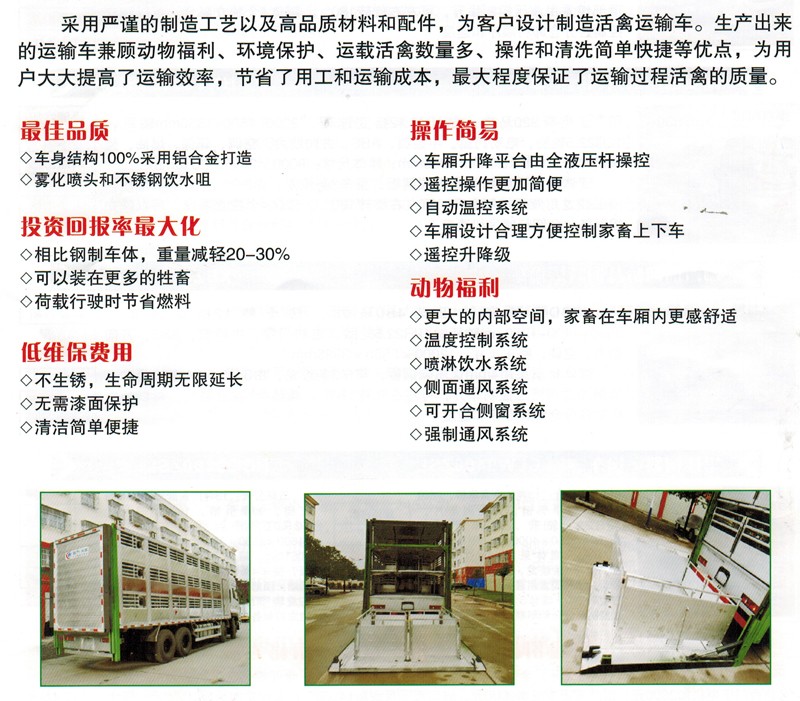 采用严谨的制造工艺以及高品质材料和配件，为客户设计制造活禽运输车。生产出来的运输车兼顾动物福利、环境保护、运载活禽数量多、操作和清洗简单快捷等优点，为用户大大提高了运输效率，节省了用工和运输成本，最大程度保证了运输过程活禽的质量。

最佳品质
◇车身结构100%采用铝合金打造
◇雾化喷头和不锈钢饮水咀

投资回报率最大化
◇相比钢制车体，重量减轻20-30%
◇可以装在更多的牲畜
◇荷载行驶时节省燃料

低维保费用
◇不生锈，生命周期无限延长
◇无需漆面保护
◇清洁简单便捷

操作简易
◇车厢升降平台由全液压杆操控
◇遥控操作更加简便
◇自动温控系统
◇车厢设计合理方便控制家畜上下车
◇遥控升降级

动物福利
◇更大的内部空间，家畜在车厢内更感舒适
◇温度控制系统
◇喷淋饮水系统
◇侧面通风系统
◇可开合侧窗系统
◇强制通风系统